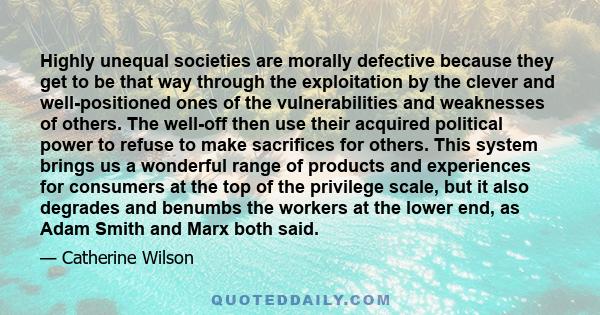 Highly unequal societies are morally defective because they get to be that way through the exploitation by the clever and well-positioned ones of the vulnerabilities and weaknesses of others. The well-off then use their acquired political power to refuse to make sacrifices for others. This system brings us a wonderful range of products and experiences for consumers at the top of the privilege scale, but it also degrades and benumbs the workers at the lower end, as Adam Smith and Marx both said.

— Catherine Wilson

QUOTEDDAILY.COM